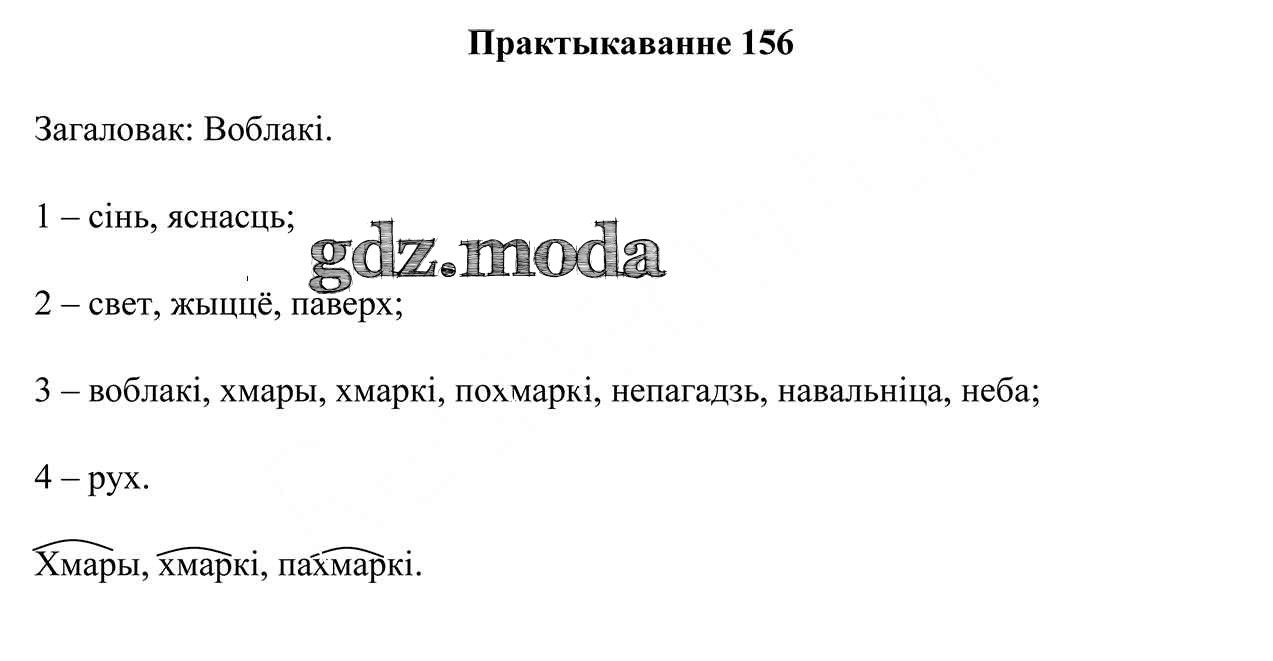 Практыкаванне 156

Загаловак: Воблакі.

1 – сінь, яснасць;

2 – свет, жыццё, паверх;

3 – воблакі, хмары, хмаркі, похмаркі, непагадзь, навальніца, неба;

4 – рух.

Хмары, хмаркі, пахмаркі.

gdz.moda